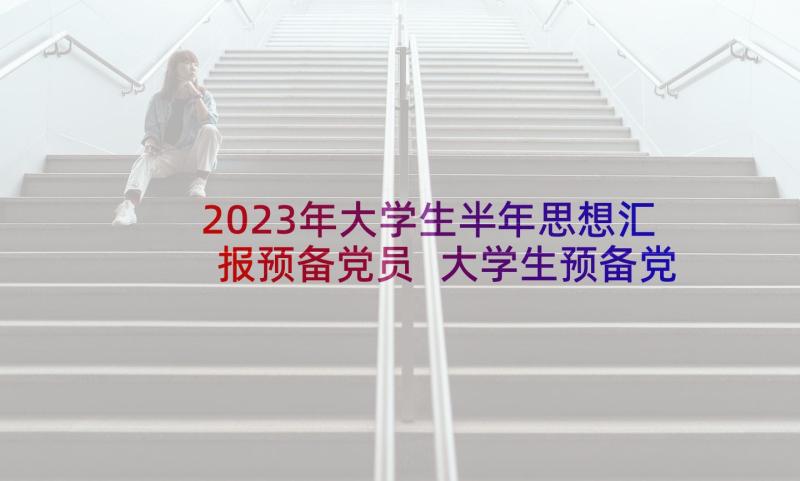 2023年大学生半年思想汇报预备党员 大学生预备党